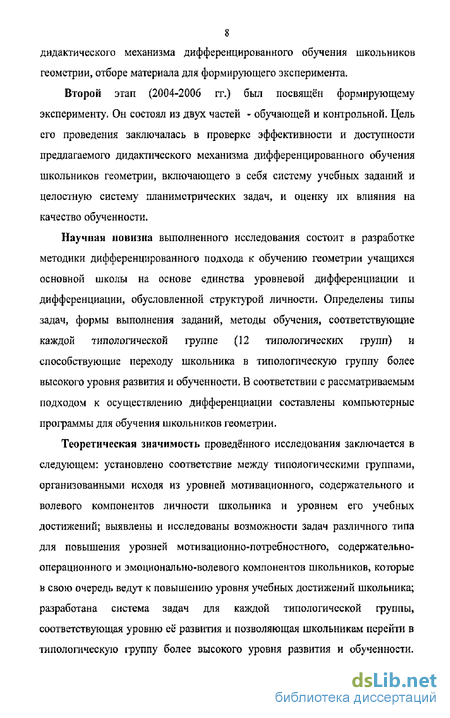 8

дидактического механизма дифференцированного обучения школьников геометрии, отборе материала для формирующего эксперимента.

Второй этап (2004-2006 гг.) был посвящён формирующему эксперименту. Он состоял из двух частей - обучающей и контрольной. Цель его проведения заключалась в проверке эффективности и доступности предлагаемого дидактического механизма дифференцированного обучения школьников геометрии, включающего в себя систему учебных заданий и целостную систему планиметрических задач, и оценку их влияния на качество обученности.

Научная новизна выполненного исследования состоит в разработке методики дифференцированного подхода к обучению геометрии учащихся основной школы на основе единства уровневой дифференциации и дифференциации, обусловленной структурой личности. Определены типы задач, формы выполнения заданий, методы обучения, соответствующие каждой типологической группе (12 типологических групп) и способствующие переходу школьника в типологическую группу более высокого уровня развития и обученности. В соответствии с рассматриваемым подходом к осуществлению дифференциации составлены компьютерные программы для обучения школьников геометрии.

Теоретическая значимость проведённого исследования заключается в следующем: установлено соответствие между типологическими группами, организованными исходя из уровней мотивационного, содержательного и волевого компонентов личности школьника и уровнем его учебных достижений; выявлены и исследованы возможности задач различного типа для повышения уровней мотивационно-потребностного, содержательно-операционного и эмоционально-волевого компонентов школьников, которые в свою очередь ведут к повышению уровня учебных достижений школьника; разработана система задач для каждой типологической группы, соответствующая уровню её развития и позволяющая школьникам перейти в типологическую группу более высокого уровня развития и обученности.

dsLib.net
библиотека диссертаций